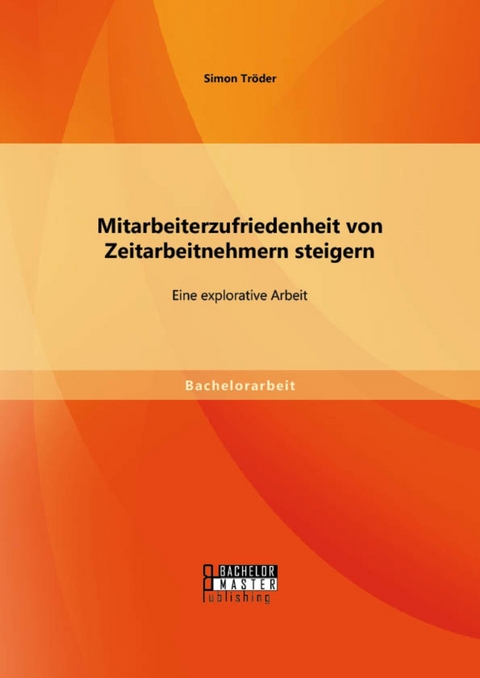 Simon Tröder

Mitarbeiterzufriedenheit von Zeitarbeitnehmern steigern

Eine explorative Arbeit

Bachelorarbeit

BACHELOR
MASTER
Publishing